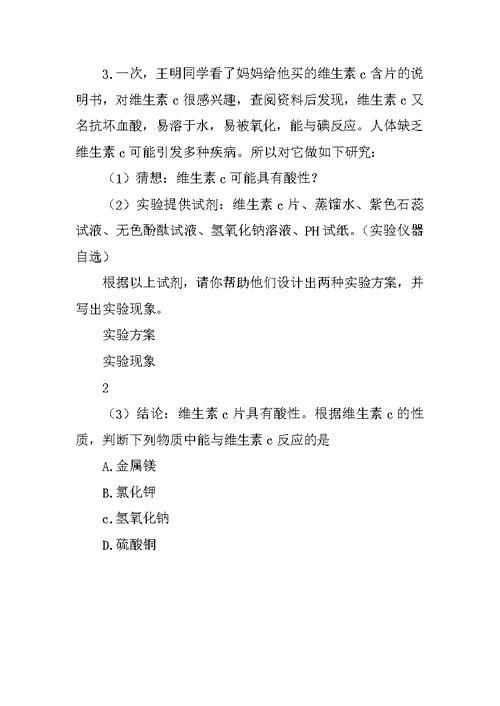 3.一次，王明同学看了妈妈给他买的维生素 c 含片的说明书，对维生素 c 很感兴趣，查阅资料后发现，维生素 c 又名抗坏血酸，易溶于水，易被氧化，能与碘反应。人体缺乏维生素 c 可能引发多种疾病。所以对它做如下研究：

（1）猜想：维生素 c 可能具有酸性？

（2）实验提供试剂：维生素 c 片、蒸馏水、紫色石蕊试液、无色酚酞试液、氢氧化钠溶液、PH 试纸。（实验仪器自选）

根据以上试剂，请你帮助他们设计出两种实验方案，并写出实验现象。

实验方案

实验现象

2

（3）结论：维生素 c 片具有酸性。根据维生素 c 的性质，判断下列物质中能与维生素 c 反应的是

A.金属镁

B.氯化钾

c.氢氧化钠

D.硫酸铜